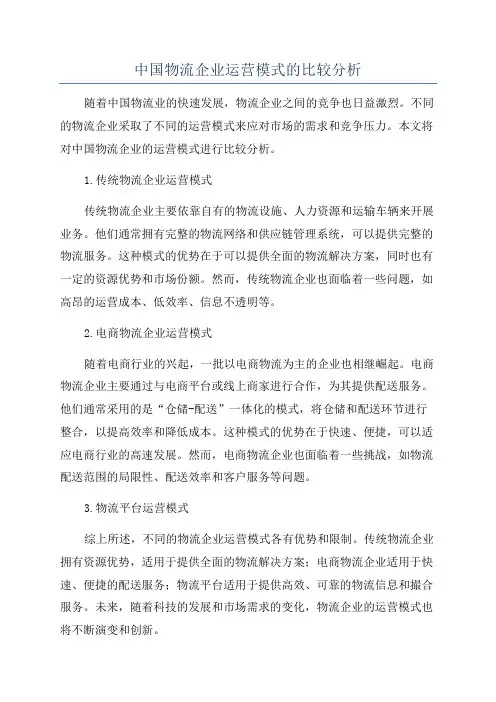 中国物流企业运营模式的比较分析

随着中国物流业的快速发展，物流企业之间的竞争也日益激烈。不同的物流企业采取了不同的运营模式来应对市场的需求和竞争压力。本文将对中国物流企业的运营模式进行比较分析。

1.传统物流企业运营模式

传统物流企业主要依靠自有的物流设施、人力资源和运输车辆来开展业务。他们通常拥有完整的物流网络和供应链管理系统，可以提供完整的物流服务。这种模式的优势在于可以提供全面的物流解决方案，同时也有一定的资源优势和市场份额。然而，传统物流企业也面临着一些问题，如高昂的运营成本、低效率、信息不透明等。

2.电商物流企业运营模式

随着电商行业的兴起，一批以电商物流为主的企业也相继崛起。电商物流企业主要通过与电商平台或线上商家进行合作，为其提供配送服务。他们通常采用的是“仓储-配送”一体化的模式，将仓储和配送环节进行整合，以提高效率和降低成本。这种模式的优势在于快速、便捷，可以适应电商行业的高速发展。然而，电商物流企业也面临着一些挑战，如物流配送范围的局限性、配送效率和客户服务等问题。

3.物流平台运营模式

综上所述，不同的物流企业运营模式各有优势和限制。传统物流企业拥有资源优势，适用于提供全面的物流解决方案；电商物流企业适用于快速、便捷的配送服务；物流平台适用于提供高效、可靠的物流信息和撮合服务。未来，随着科技的发展和市场需求的变化，物流企业的运营模式也将不断演变和创新。